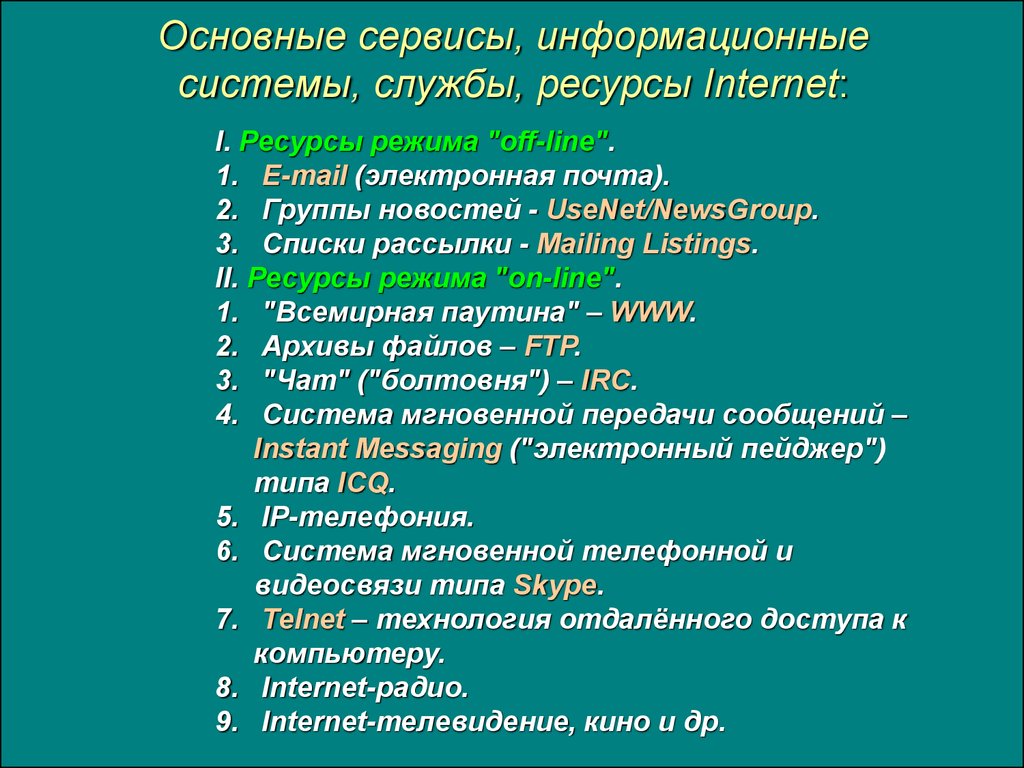 Основные сервисы, информационные системы, службы, ресурсы Internet:

I. Ресурсы режима "off-line".
1. E-mail (электронная почта).
2. Группы новостей - UseNet/NewsGroup.
3. Списки рассылки - Mailing Listings.
II. Ресурсы режима "on-line".
1. "Всемирная паутина" – WWW.
2. Архивы файлов – FTP.
3. "Чат" ("болтовня") – IRC.
4. Система мгновенной передачи сообщений – Instant Messaging ("электронный пейджер") типа ICQ.
5. IP-телефония.
6. Система мгновенной телефонной и видеосвязи типа Skype.
7. Telnet – технология отдалённого доступа к компьютеру.
8. Internet-радио.
9. Internet-телевидение, кино и др.